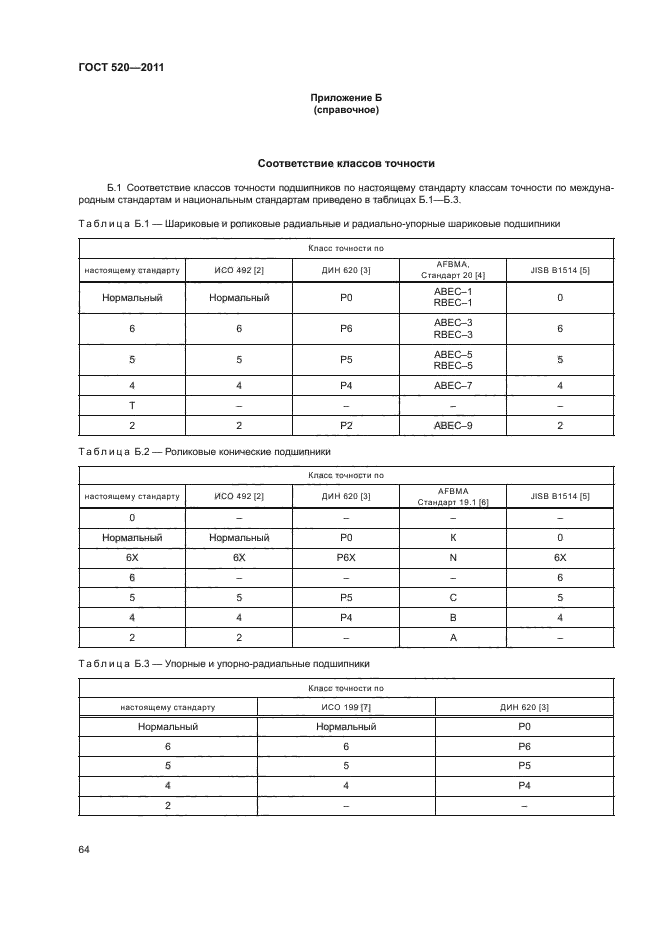 ГОСТ 520—2011

Приложение Б
(справочное)

Соответствие классов точности

Б.1 Соответствие классов точности подшипников по настоящему стандарту классам точности по международным стандартам и национальным стандартам приведено в таблицах Б.1—Б.3.

Таблица Б.1 — Шариковые и роликовые радиальные и радиально-упорные шариковые подшипники

| Класс точности по | | | | |
|---|---|---|---|---|
| настоящему стандарту | ИСО 492 [2] | ДИН 620 [3] | AFBMA, Стандарт 20 [4] | JISB B1514 [5] |
| Нормальный | Нормальный | P0 | ABEC–1 RBEC–1 | 0 |
| 6 | 6 | P6 | ABEC–3 RBEC–3 | 6 |
| 5 | 5 | P5 | ABEC–5 RBEC–5 | 5 |
| 4 | 4 | P4 | ABEC–7 | 4 |
| T | – | – | – | – |
| 2 | 2 | P2 | ABEC–9 | 2 |

Таблица Б.2 — Роликовые конические подшипники

| Класс точности по | | | | |
|---|---|---|---|---|
| настоящему стандарту | ИСО 492 [2] | ДИН 620 [3] | AFBMA Стандарт 19.1 [6] | JISB B1514 [5] |
| 0 | – | – | – | – |
| Нормальный | Нормальный | P0 | K | 0 |
| 6X | 6X | P6X | N | 6X |
| 6 | – | – | – | 6 |
| 5 | 5 | P5 | C | 5 |
| 4 | 4 | P4 | B | 4 |
| 2 | 2 | – | A | – |

Таблица Б.3 — Упорные и упорно-радиальные подшипники

| Класс точности по | | |
|---|---|---|
| настоящему стандарту | ИСО 199 [7] | ДИН 620 [3] |
| Нормальный | Нормальный | P0 |
| 6 | 6 | P6 |
| 5 | 5 | P5 |
| 4 | 4 | P4 |
| 2 | – | – |

64